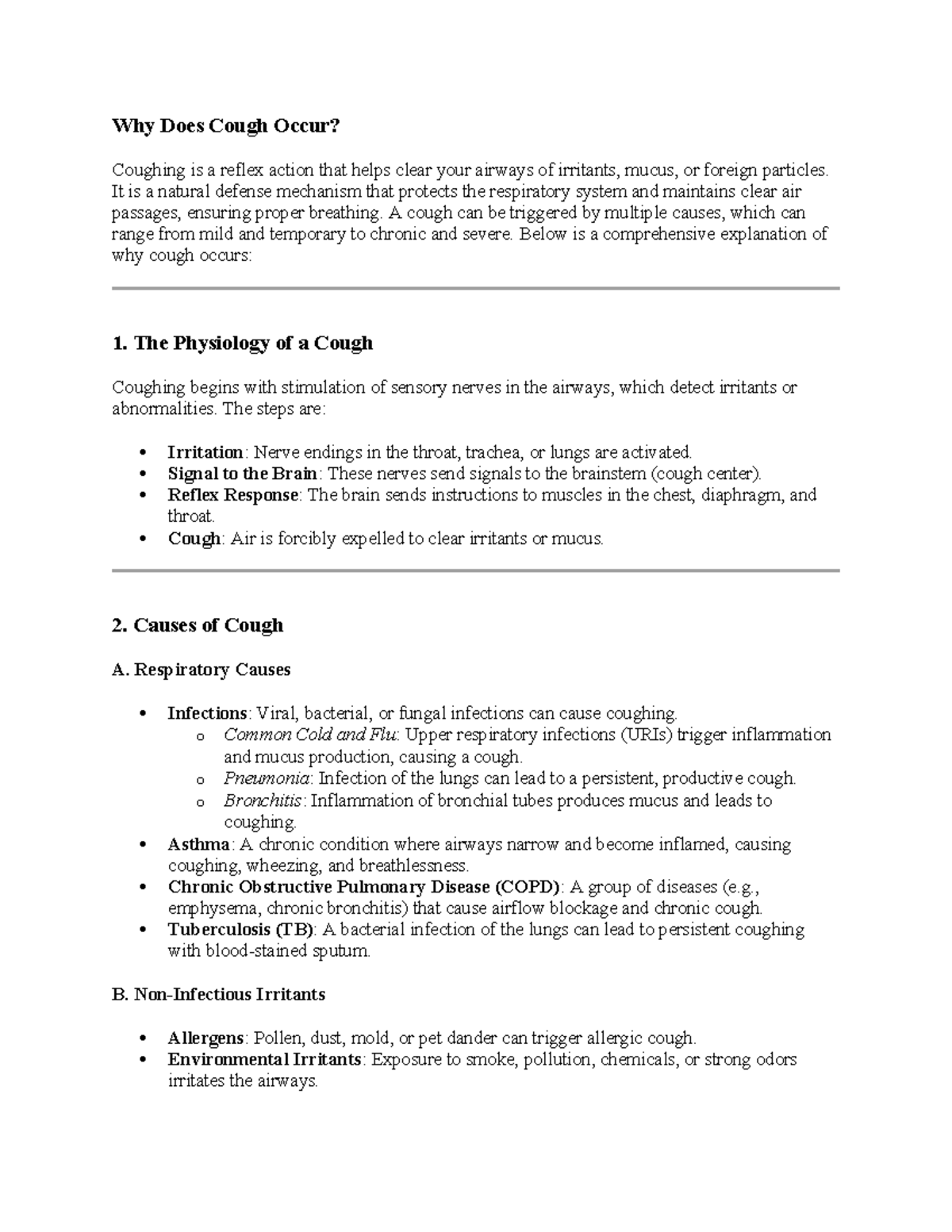 Why Does Cough Occur?

Coughing is a reflex action that helps clear your airways of irritants, mucus, or foreign particles. It is a natural defense mechanism that protects the respiratory system and maintains clear air passages, ensuring proper breathing. A cough can be triggered by multiple causes, which can range from mild and temporary to chronic and severe. Below is a comprehensive explanation of why cough occurs:

1. The Physiology of a Cough

Coughing begins with stimulation of sensory nerves in the airways, which detect irritants or abnormalities. The steps are:

• Irritation: Nerve endings in the throat, trachea, or lungs are activated.
• Signal to the Brain: These nerves send signals to the brainstem (cough center).
• Reflex Response: The brain sends instructions to muscles in the chest, diaphragm, and throat.
• Cough: Air is forcibly expelled to clear irritants or mucus.

2. Causes of Cough

A. Respiratory Causes

• Infections: Viral, bacterial, or fungal infections can cause coughing.
o Common Cold and Flu: Upper respiratory infections (URIs) trigger inflammation and mucus production, causing a cough.
o Pneumonia: Infection of the lungs can lead to a persistent, productive cough.
o Bronchitis: Inflammation of bronchial tubes produces mucus and leads to coughing.
• Asthma: A chronic condition where airways narrow and become inflamed, causing coughing, wheezing, and breathlessness.
• Chronic Obstructive Pulmonary Disease (COPD): A group of diseases (e.g., emphysema, chronic bronchitis) that cause airflow blockage and chronic cough.
• Tuberculosis (TB): A bacterial infection of the lungs can lead to persistent coughing with blood-stained sputum.

B. Non-Infectious Irritants

• Allergens: Pollen, dust, mold, or pet dander can trigger allergic cough.
• Environmental Irritants: Exposure to smoke, pollution, chemicals, or strong odors irritates the airways.